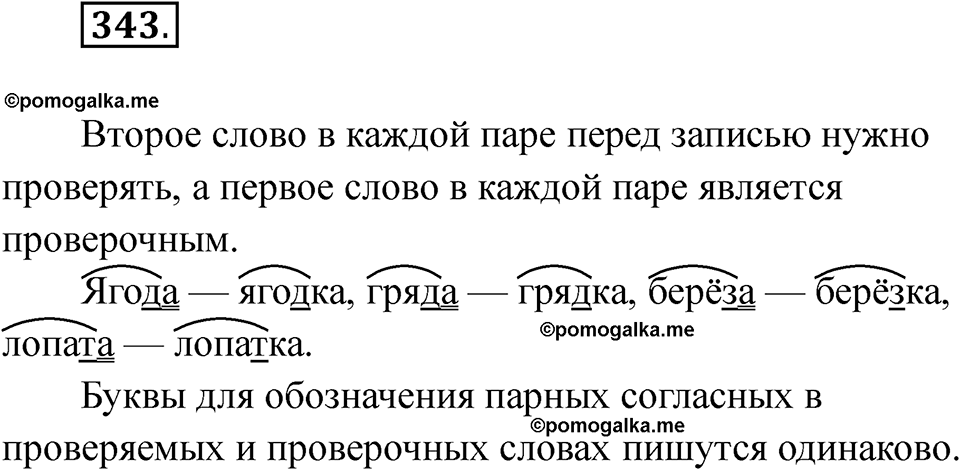 343.

Второе слово в каждой паре перед записью нужно проверять, а первое слово в каждой паре является проверочным.

Ягода — ягодка, гряда — грядка, берёза — берёзка, лопата — лопатка.

Буквы для обозначения парных согласных в проверяемых и проверочных словах пишутся одинаково.

©pomogalka.me